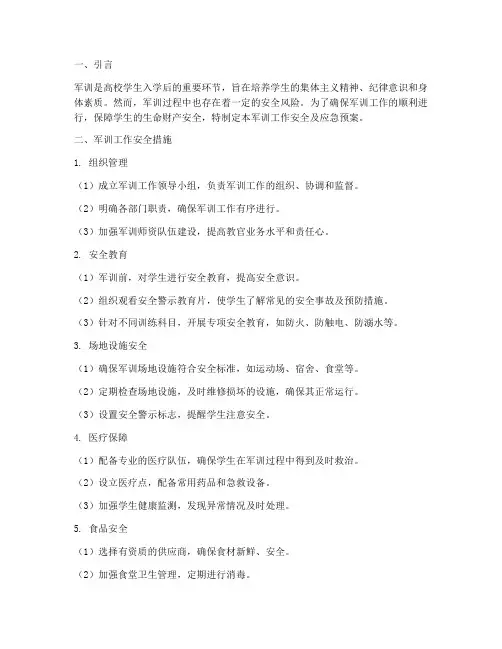 一、引言

军训是高校学生入学后的重要环节，旨在培养学生的集体主义精神、纪律意识和身体素质。然而，军训过程中也存在着一定的安全风险。为了确保军训工作的顺利进行，保障学生的生命财产安全，特制定本军训工作安全及应急预案。

二、军训工作安全措施

1. 组织管理

（1）成立军训工作领导小组，负责军训工作的组织、协调和监督。

（2）明确各部门职责，确保军训工作有序进行。

（3）加强军训师资队伍建设，提高教官业务水平和责任心。

2. 安全教育

（1）军训前，对学生进行安全教育，提高安全意识。

（2）组织观看安全警示教育片，使学生了解常见的安全事故及预防措施。

（3）针对不同训练科目，开展专项安全教育，如防火、防触电、防溺水等。

3. 场地设施安全

（1）确保军训场地设施符合安全标准，如运动场、宿舍、食堂等。

（2）定期检查场地设施，及时维修损坏的设施，确保其正常运行。

（3）设置安全警示标志，提醒学生注意安全。

4. 医疗保障

（1）配备专业的医疗队伍，确保学生在军训过程中得到及时救治。

（2）设立医疗点，配备常用药品和急救设备。

（3）加强学生健康监测，发现异常情况及时处理。

5. 食品安全

（1）选择有资质的供应商，确保食材新鲜、安全。

（2）加强食堂卫生管理，定期进行消毒。